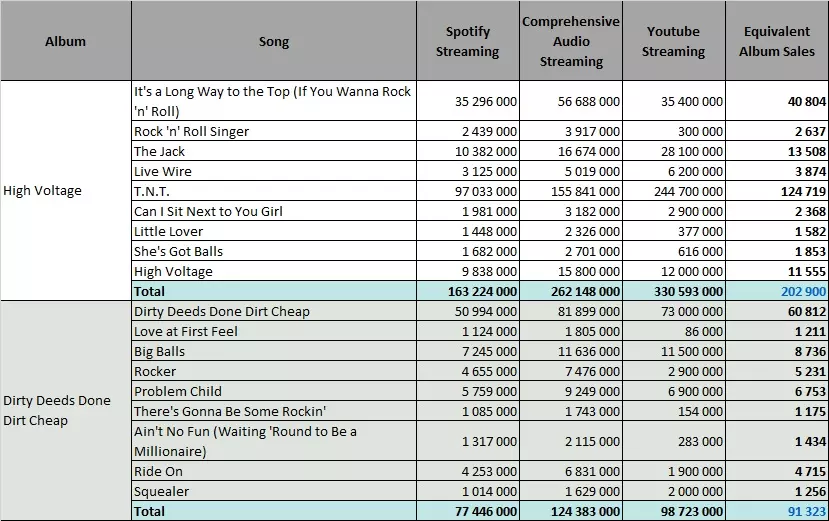 | Album | Song | Spotify Streaming | Comprehensive Audio Streaming | Youtube Streaming | Equivalent Album Sales |
|---|---|---|---|---|---|
| High Voltage | It's a Long Way to the Top (If You Wanna Rock 'n' Roll) | 35 296 000 | 56 688 000 | 35 400 000 | 40 804 |
| | Rock 'n' Roll Singer | 2 439 000 | 3 917 000 | 300 000 | 2 637 |
| | The Jack | 10 382 000 | 16 674 000 | 28 100 000 | 13 508 |
| | Live Wire | 3 125 000 | 5 019 000 | 6 200 000 | 3 874 |
| | T.N.T. | 97 033 000 | 155 841 000 | 244 700 000 | 124 719 |
| | Can I Sit Next to You Girl | 1 981 000 | 3 182 000 | 2 900 000 | 2 368 |
| | Little Lover | 1 448 000 | 2 326 000 | 377 000 | 1 582 |
| | She's Got Balls | 1 682 000 | 2 701 000 | 616 000 | 1 853 |
| | High Voltage | 9 838 000 | 15 800 000 | 12 000 000 | 11 555 |
| | Total | 163 224 000 | 262 148 000 | 330 593 000 | 202 900 |
| Dirty Deeds Done Dirt Cheap | Dirty Deeds Done Dirt Cheap | 50 994 000 | 81 899 000 | 73 000 000 | 60 812 |
| | Love at First Feel | 1 124 000 | 1 805 000 | 86 000 | 1 211 |
| | Big Balls | 7 245 000 | 11 636 000 | 11 500 000 | 8 736 |
| | Rocker | 4 655 000 | 7 476 000 | 2 900 000 | 5 231 |
| | Problem Child | 5 759 000 | 9 249 000 | 6 900 000 | 6 753 |
| | There's Gonna Be Some Rockin' | 1 085 000 | 1 743 000 | 154 000 | 1 175 |
| | Ain't No Fun (Waiting 'Round to Be a Millionaire) | 1 317 000 | 2 115 000 | 283 000 | 1 434 |
| | Ride On | 4 253 000 | 6 831 000 | 1 900 000 | 4 715 |
| | Squealer | 1 014 000 | 1 629 000 | 2 000 000 | 1 256 |
| | Total | 77 446 000 | 124 383 000 | 98 723 000 | 91 323 |